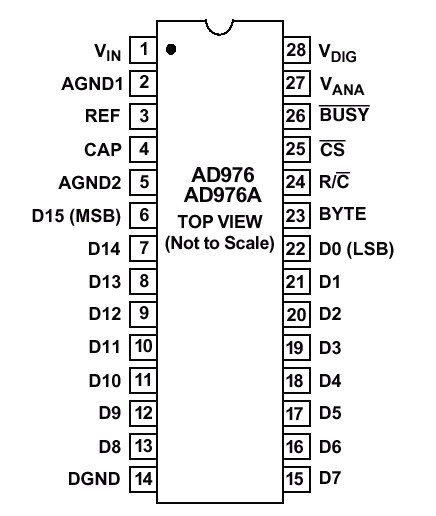 $V_{IN}$ 1
AGND1 2
REF 3
CAP 4
AGND2 5
D15 (MSB) 6
D14 7
D13 8
D12 9
D11 10
D10 11
D9 12
D8 13
DGND 14

AD976
AD976A
TOP VIEW
(Not to Scale)

28 $V_{DIG}$
27 $V_{ANA}$
26 $\overline{BUSY}$
25 $\overline{CS}$
24 $R/\overline{C}$
23 BYTE
22 D0 (LSB)
21 D1
20 D2
19 D3
18 D4
17 D5
16 D6
15 D7